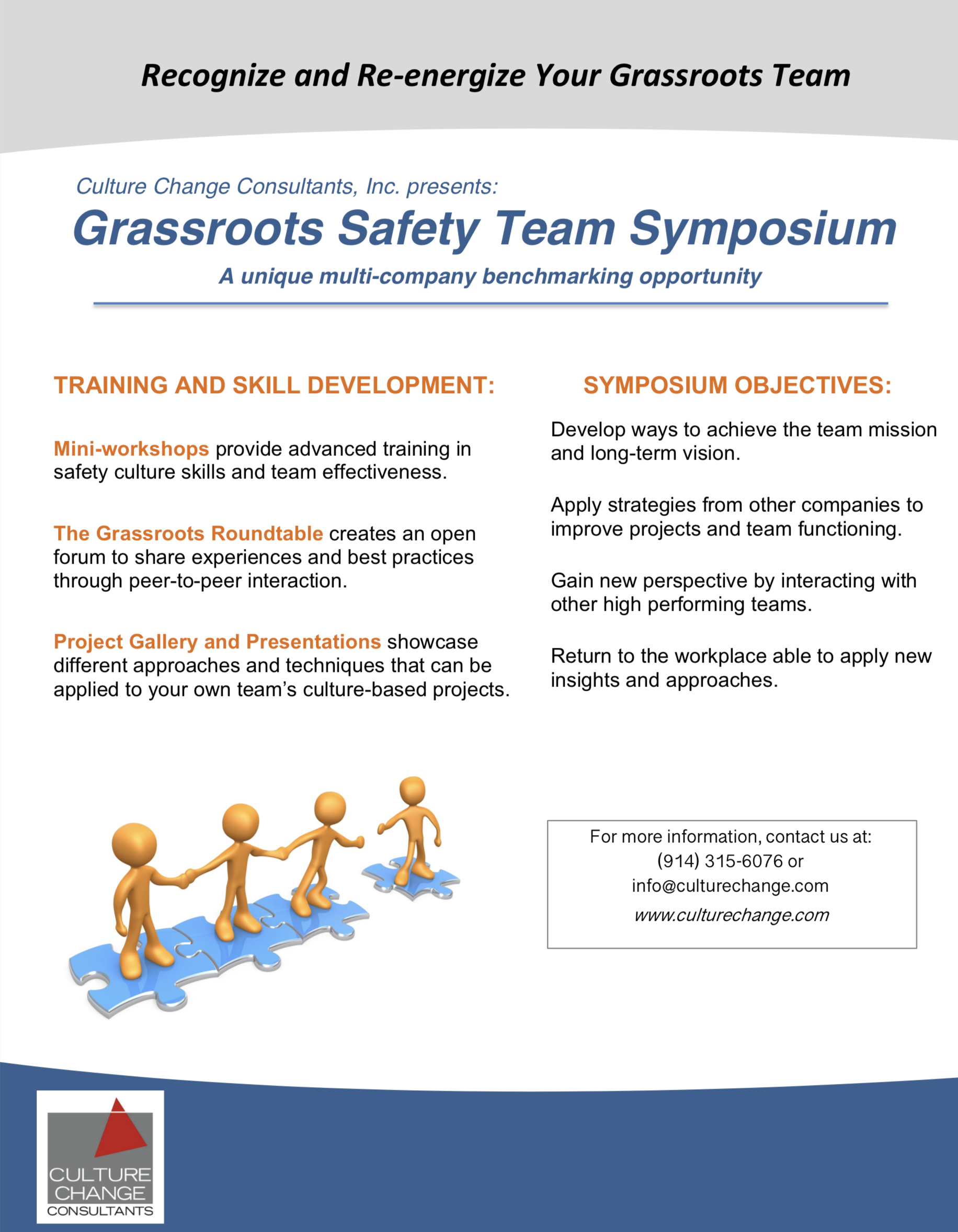 Recognize and Re-energize Your Grassroots Team

Culture Change Consultants, Inc. presents:

Grassroots Safety Team Symposium

A unique multi-company benchmarking opportunity

TRAINING AND SKILL DEVELOPMENT:

Mini-workshops provide advanced training in safety culture skills and team effectiveness.

The Grassroots Roundtable creates an open forum to share experiences and best practices through peer-to-peer interaction.

Project Gallery and Presentations showcase different approaches and techniques that can be applied to your own team's culture-based projects.

SYMPOSIUM OBJECTIVES:

Develop ways to achieve the team mission and long-term vision.

Apply strategies from other companies to improve projects and team functioning.

Gain new perspective by interacting with other high performing teams.

Return to the workplace able to apply new insights and approaches.

For more information, contact us at:
(914) 315-6076 or
info@culturechange.com
www.culturechange.com

CULTURE
CHANGE
CONSULTANTS